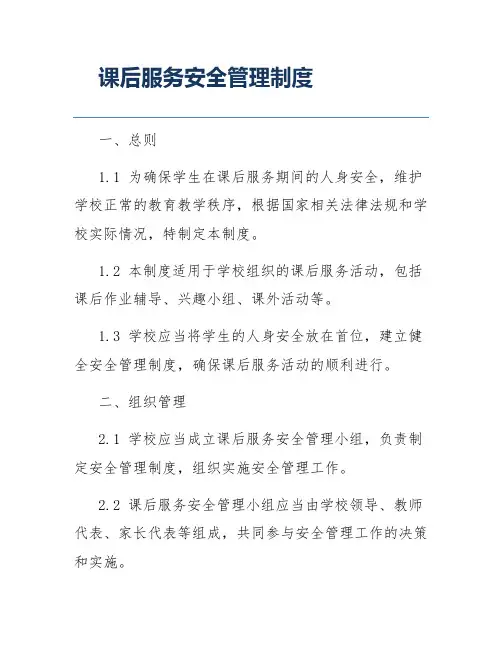 课后服务安全管理制度

一、总则

1.1 为确保学生在课后服务期间的人身安全，维护学校正常的教育教学秩序，根据国家相关法律法规和学校实际情况，特制定本制度。

1.2 本制度适用于学校组织的课后服务活动，包括课后作业辅导、兴趣小组、课外活动等。

1.3 学校应当将学生的人身安全放在首位，建立健全安全管理制度，确保课后服务活动的顺利进行。

二、组织管理

2.1 学校应当成立课后服务安全管理小组，负责制定安全管理制度，组织实施安全管理工作。

2.2 课后服务安全管理小组应当由学校领导、教师代表、家长代表等组成，共同参与安全管理工作的决策和实施。